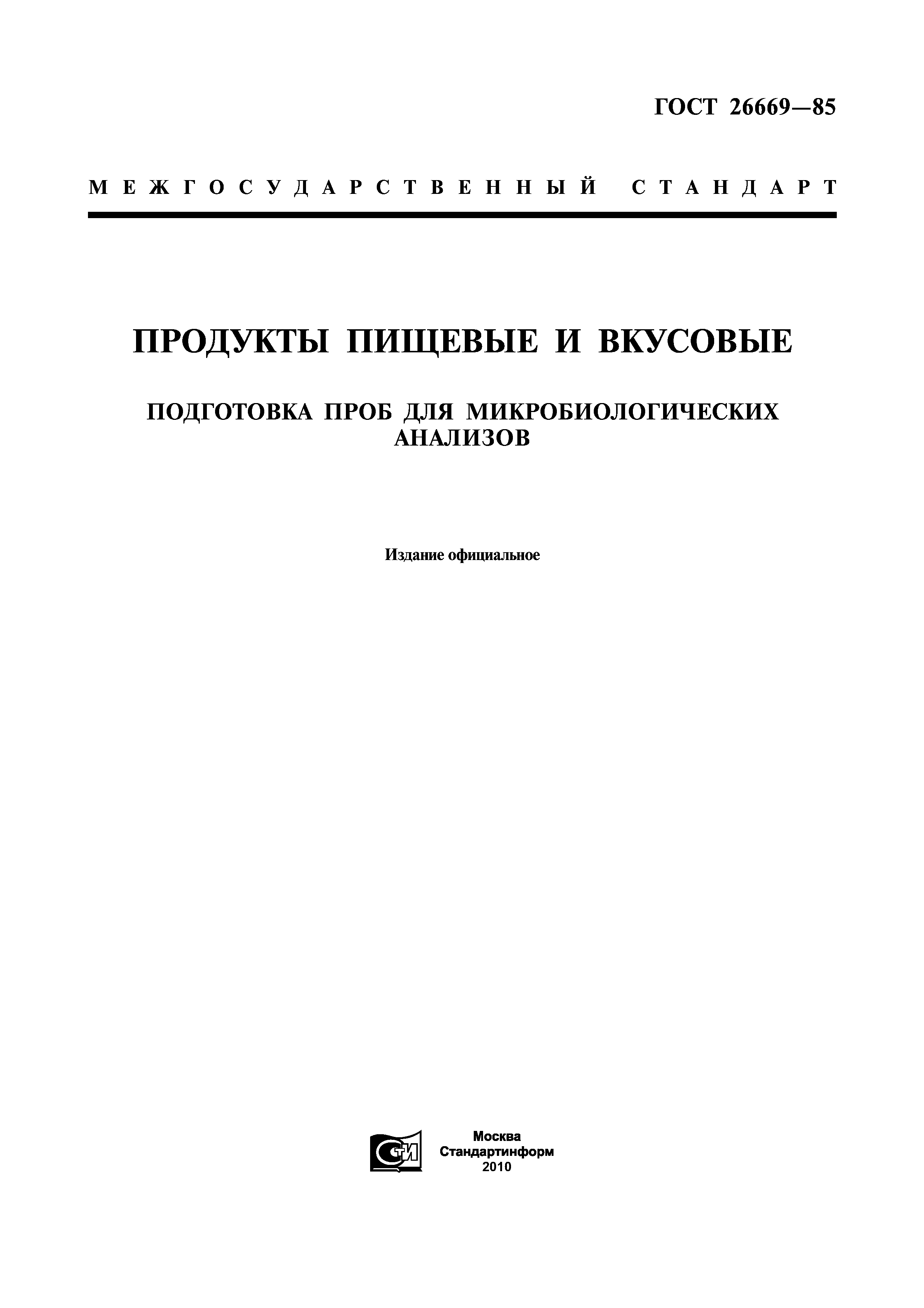 ГОСТ 26669—85

МЕЖГОСУДАРСТВЕННЫЙ СТАНДАРТ

ПРОДУКТЫ ПИЩЕВЫЕ И ВКУСОВЫЕ

ПОДГОТОВКА ПРОБ ДЛЯ МИКРОБИОЛОГИЧЕСКИХ АНАЛИЗОВ

Издание официальное

СТИ

Москва
Стандартинформ
2010